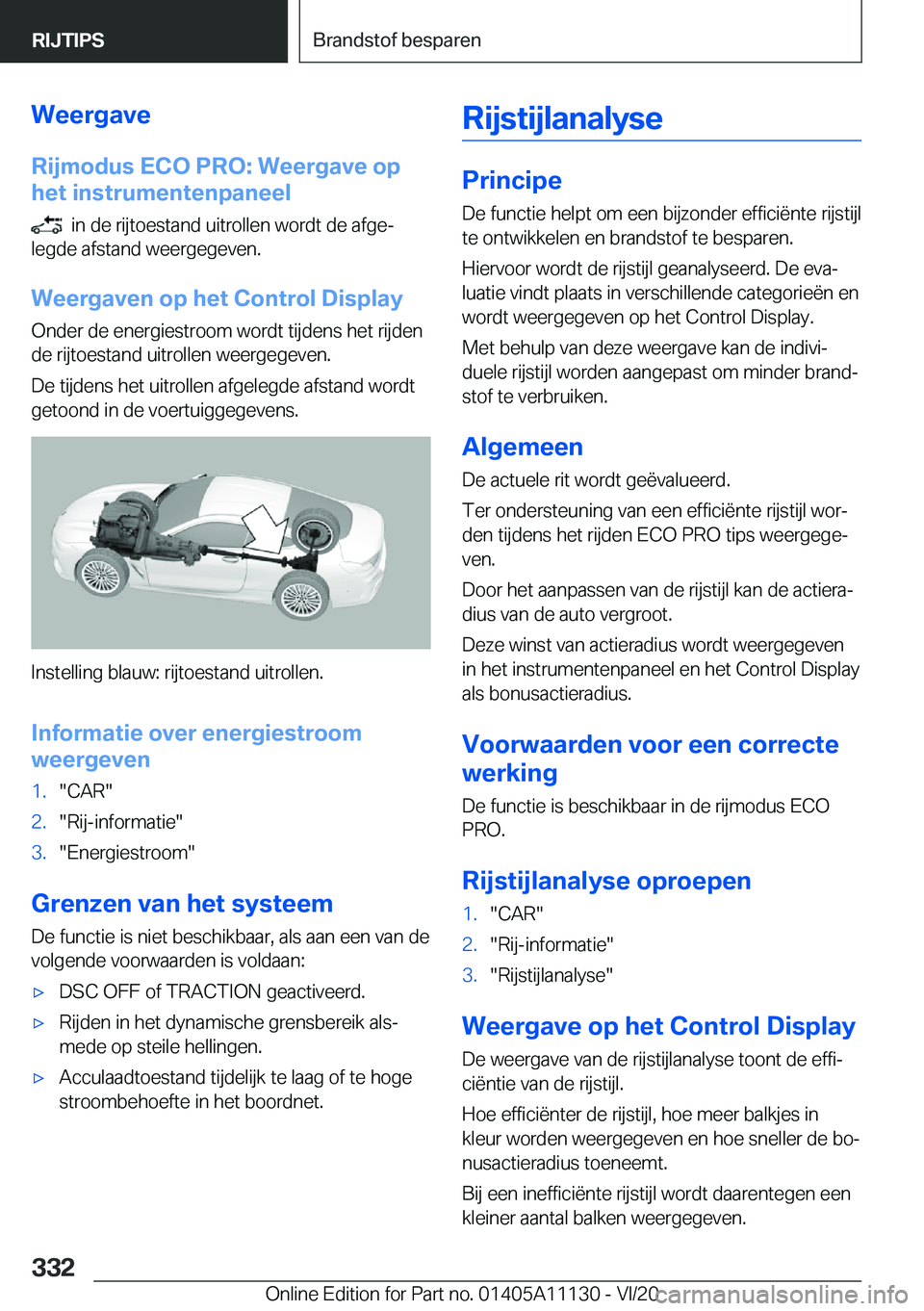 RIJTIPS

Brandstof besparen

Weergave

Rijmodus ECO PRO: Weergave op het instrumentenpaneel

in de rijtoestand uitrollen wordt de afgelegde afstand weergegeven.

Weergaven op het Control Display

Onder de energiestroom wordt tijdens het rijden de rijtoestand uitrollen weergegeven.

De tijdens het uitrollen afgelegde afstand wordt getoond in de voertuiggegevens.

Instelling blauw: rijtoestand uitrollen.

Informatie over energiestroom weergeven

1. "CAR"
2. "Rij-informatie"
3. "Energiestroom"

Grenzen van het systeem

De functie is niet beschikbaar, als aan een van de volgende voorwaarden is voldaan:

▷ DSC OFF of TRACTION geactiveerd.
▷ Rijden in het dynamische grensbereik alsmede op steile hellingen.
▷ Acculaadtoestand tijdelijk te laag of te hoge stroombehoefte in het boordnet.

Rijstijlanalyse

Principe

De functie helpt om een bijzonder efficiënte rijstijl te ontwikkelen en brandstof te besparen.

Hiervoor wordt de rijstijl geanalyseerd. De evaluatie vindt plaats in verschillende categorieën en wordt weergegeven op het Control Display.

Met behulp van deze weergave kan de individuele rijstijl worden aangepast om minder brandstof te verbruiken.

Algemeen

De actuele rit wordt geëvalueerd.

Ter ondersteuning van een efficiënte rijstijl worden tijdens het rijden ECO PRO tips weergegeven.

Door het aanpassen van de rijstijl kan de actieradius van de auto vergroot.

Deze winst van actieradius wordt weergegeven in het instrumentenpaneel en het Control Display als bonusactieradius.

Voorwaarden voor een correcte werking

De functie is beschikbaar in de rijmodus ECO PRO.

Rijstijlanalyse oproepen

1. "CAR"
2. "Rij-informatie"
3. "Rijstijlanalyse"

Weergave op het Control Display

De weergave van de rijstijlanalyse toont de efficiëntie van de rijstijl.

Hoe efficiënter de rijstijl, hoe meer balkjes in kleur worden weergegeven en hoe sneller de bonusactieradius toeneemt.

Bij een inefficiënte rijstijl wordt daarentegen een kleiner aantal balken weergegeven.

332

Online Edition for Part no. 01405A11130 - VI/20 carmanualsonline.info